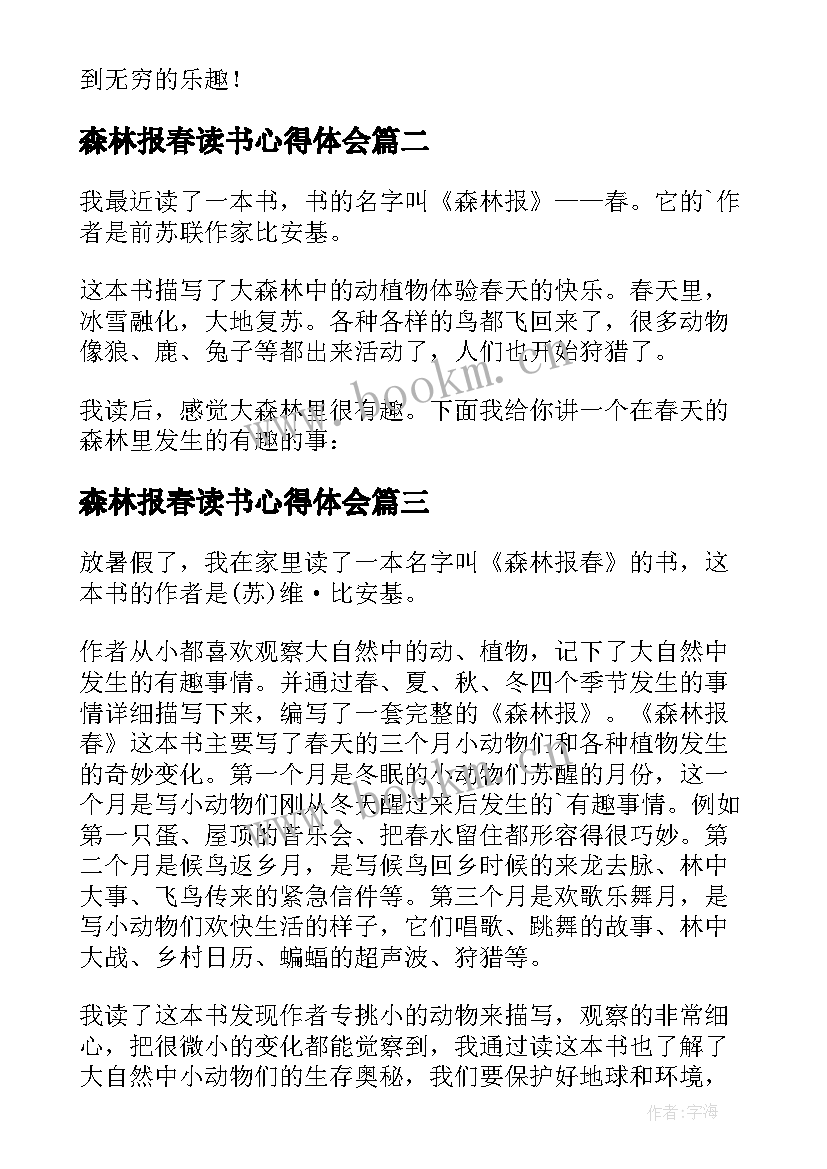 到无穷的乐趣！

森林报春读书心得体会篇二

我最近读了一本书，书的名字叫《森林报》——春。它的`作者是前苏联作家比安基。

这本书描写了大森林中的动植物体验春天的快乐。春天里，冰雪融化，大地复苏。各种各样的鸟都飞回来了，很多动物像狼、鹿、兔子等都出来活动了，人们也开始狩猎了。

我读后，感觉大森林里很有趣。下面我给你讲一个在春天的森林里发生的有趣的事：

森林报春读书心得体会篇三

放暑假了，我在家里读了一本名字叫《森林报春》的书，这本书的作者是(苏)维·比安基。

作者从小都喜欢观察大自然中的动、植物，记下了大自然中发生的有趣事情。并通过春、夏、秋、冬四个季节发生的事情详细描写下来，编写了一套完整的《森林报》。《森林报春》这本书主要写了春天的三个月小动物们和各种植物发生的奇妙变化。第一个月是冬眠的小动物们苏醒的月份，这一个月是写小动物们刚从冬天醒过来后发生的`有趣事情。例如第一只蛋、屋顶的音乐会、把春水留住都形容得很巧妙。第二个月是候鸟返乡月，是写候鸟回乡时候的来龙去脉、林中大事、飞鸟传来的紧急信件等。第三个月是欢歌乐舞月，是写小动物们欢快生活的样子，它们唱歌、跳舞的故事、林中大战、乡村日历、蝙蝠的超声波、狩猎等。

我读了这本书发现作者专挑小的动物来描写，观察的非常细心，把很微小的变化都能觉察到，我通过读这本书也了解了大自然中小动物们的生存奥秘，我们要保护好地球和环境，

www.bookm.cn

作者:宇海